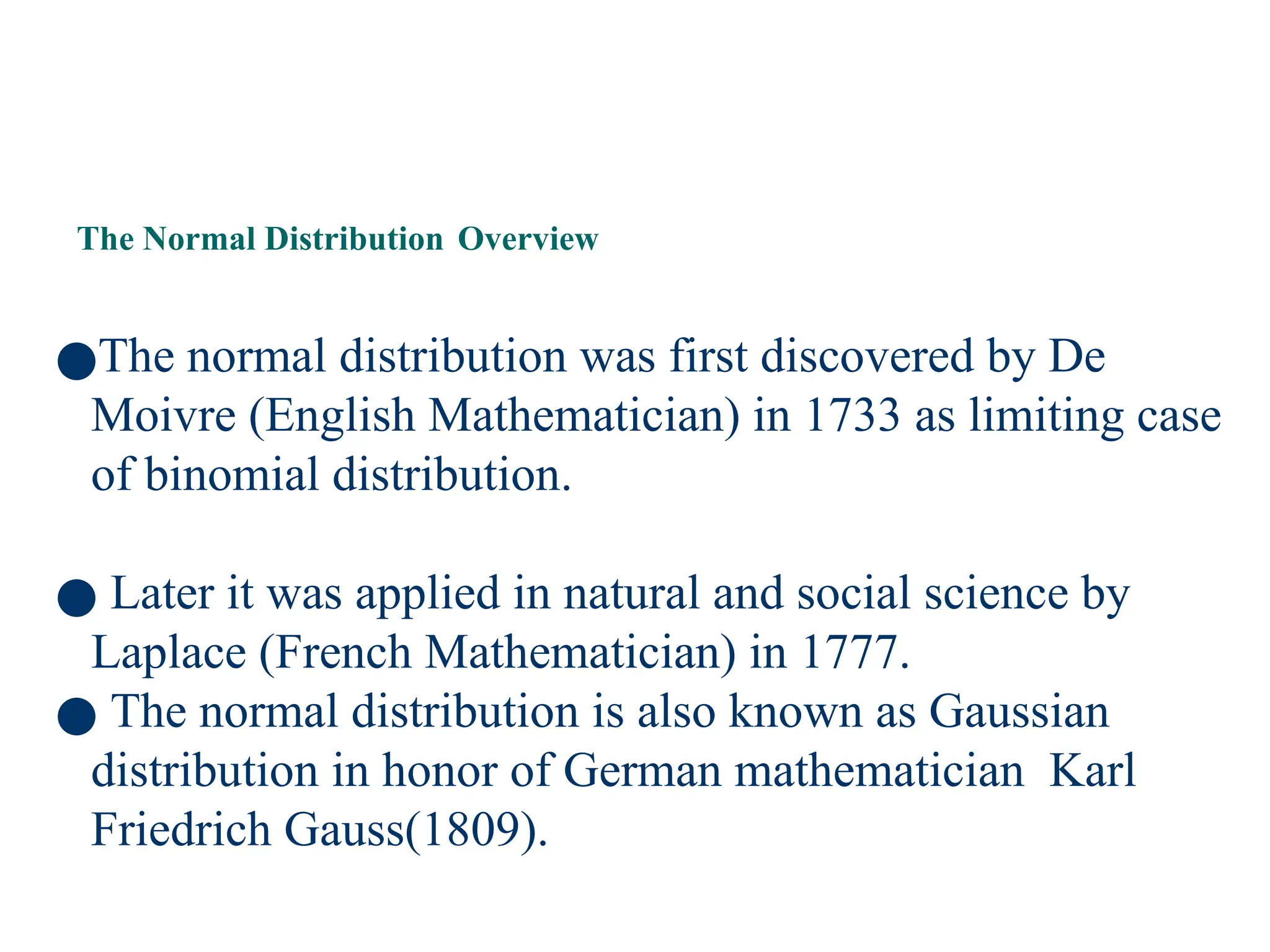 The Normal Distribution Overview

●The normal distribution was first discovered by De Moivre (English Mathematician) in 1733 as limiting case of binomial distribution.

● Later it was applied in natural and social science by Laplace (French Mathematician) in 1777.

● The normal distribution is also known as Gaussian distribution in honor of German mathematician Karl Friedrich Gauss(1809).